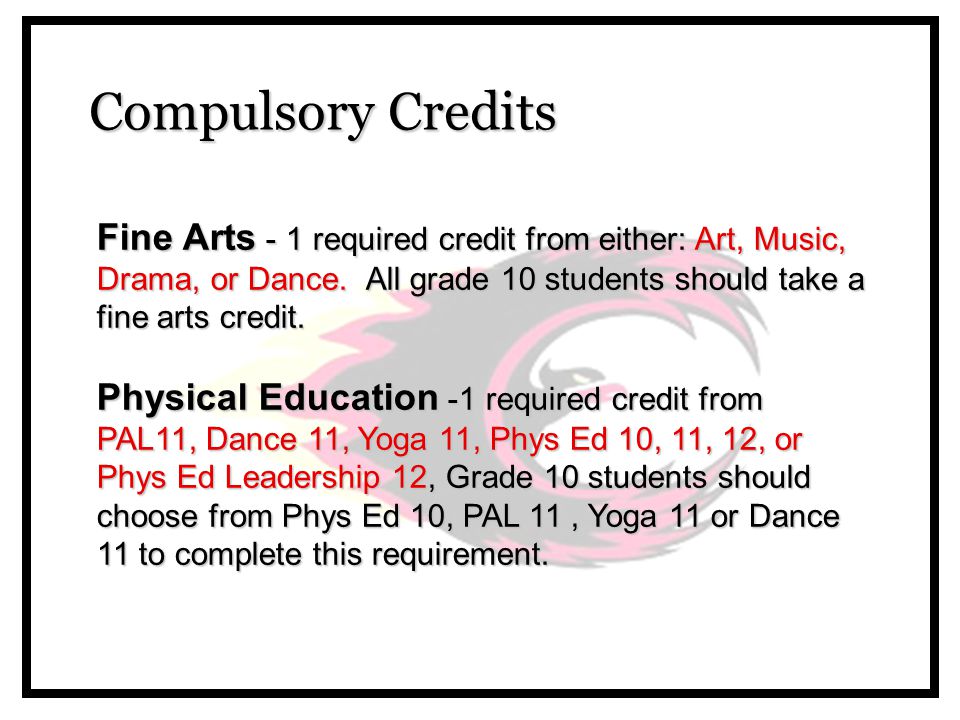 Compulsory Credits

Fine Arts - 1 required credit from either: Art, Music, Drama, or Dance. All grade 10 students should take a fine arts credit.

Physical Education -1 required credit from PAL11, Dance 11, Yoga 11, Phys Ed 10, 11, 12, or Phys Ed Leadership 12, Grade 10 students should choose from Phys Ed 10, PAL 11 , Yoga 11 or Dance 11 to complete this requirement.